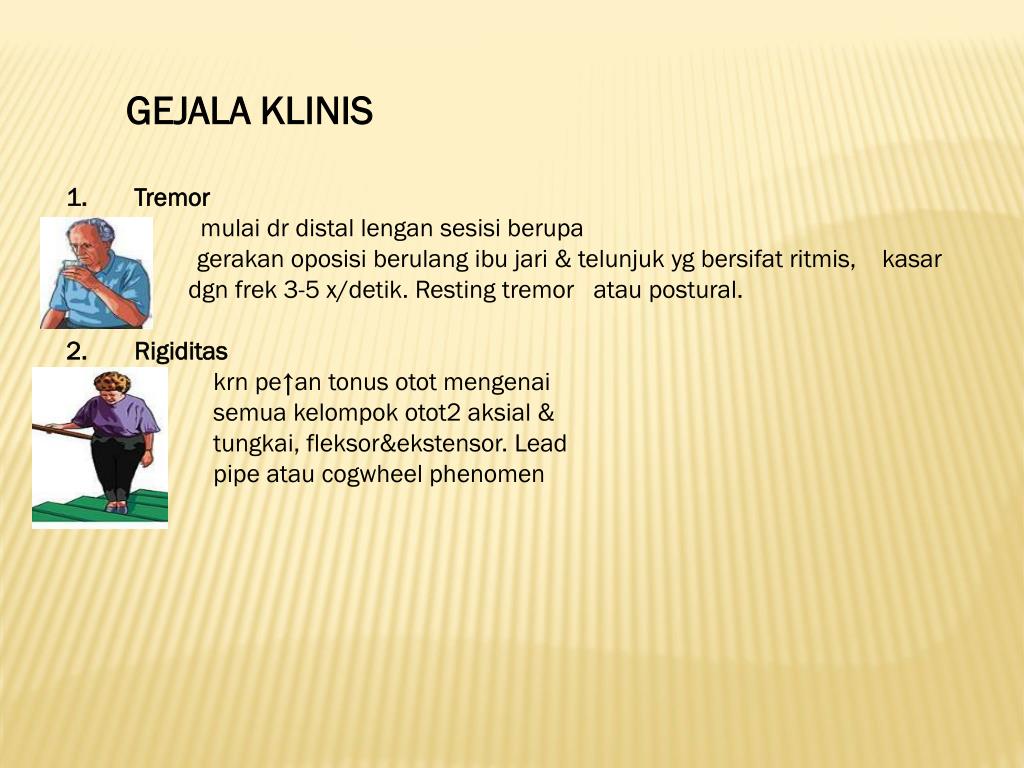 GEJALA KLINIS

1. Tremor

mulai dr distal lengan sesisi berupa gerakan oposisi berulang ibu jari & telunjuk yg bersifat ritmis, kasar dgn frek 3-5 x/detik. Resting tremor atau postural.

2. Rigiditas

krn pe↑an tonus otot mengenai semua kelompok otot2 aksial & tungkai, fleksor&ekstensor. Lead pipe atau cogwheel phenomen